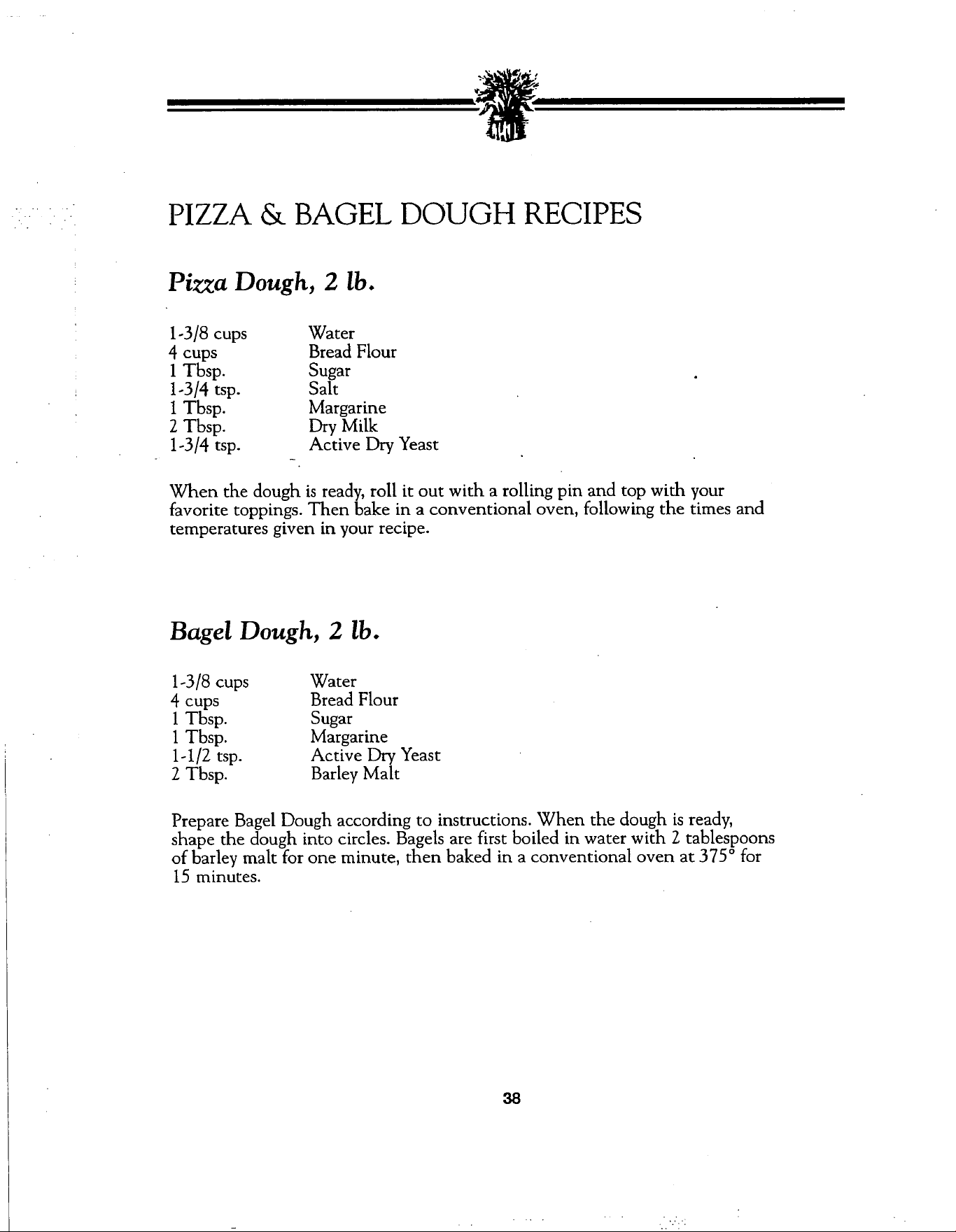 PIZZA & BAGEL DOUGH RECIPES

Pizza Dough, 2 lb.

1-3/8 cups Water
4 cups Bread Flour
1 Tbsp. Sugar
1-3/4 tsp. Salt
1 Tbsp. Margarine
2 Tbsp. Dry Milk
1-3/4 tsp. Active Dry Yeast

When the dough is ready, roll it out with a rolling pin and top with your favorite toppings. Then bake in a conventional oven, following the times and temperatures given in your recipe.

Bagel Dough, 2 lb.

1-3/8 cups Water
4 cups Bread Flour
1 Tbsp. Sugar
1 Tbsp. Margarine
1-1/2 tsp. Active Dry Yeast
2 Tbsp. Barley Malt

Prepare Bagel Dough according to instructions. When the dough is ready, shape the dough into circles. Bagels are first boiled in water with 2 tablespoons of barley malt for one minute, then baked in a conventional oven at 375° for 15 minutes.

38